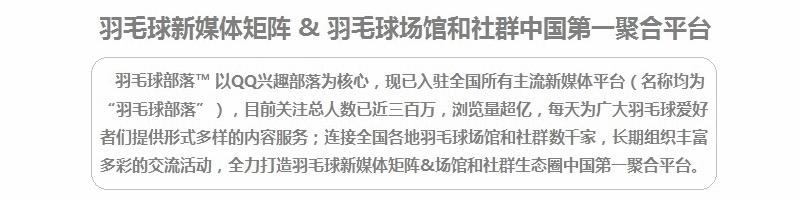 羽毛球新媒体矩阵 & 羽毛球场馆和社群中国第一聚合平台

羽毛球部落™ 以QQ兴趣部落为核心，现已入驻全国所有主流新媒体平台（名称均为“羽毛球部落”），目前关注总人数已近三百万，浏览量超亿，每天为广大羽毛球爱好者们提供形式多样的内容服务；连接全国各地羽毛球场馆和社群数千家，长期组织丰富多彩的交流活动，全力打造羽毛球新媒体矩阵&场馆和社群生态圈中国第一聚合平台。